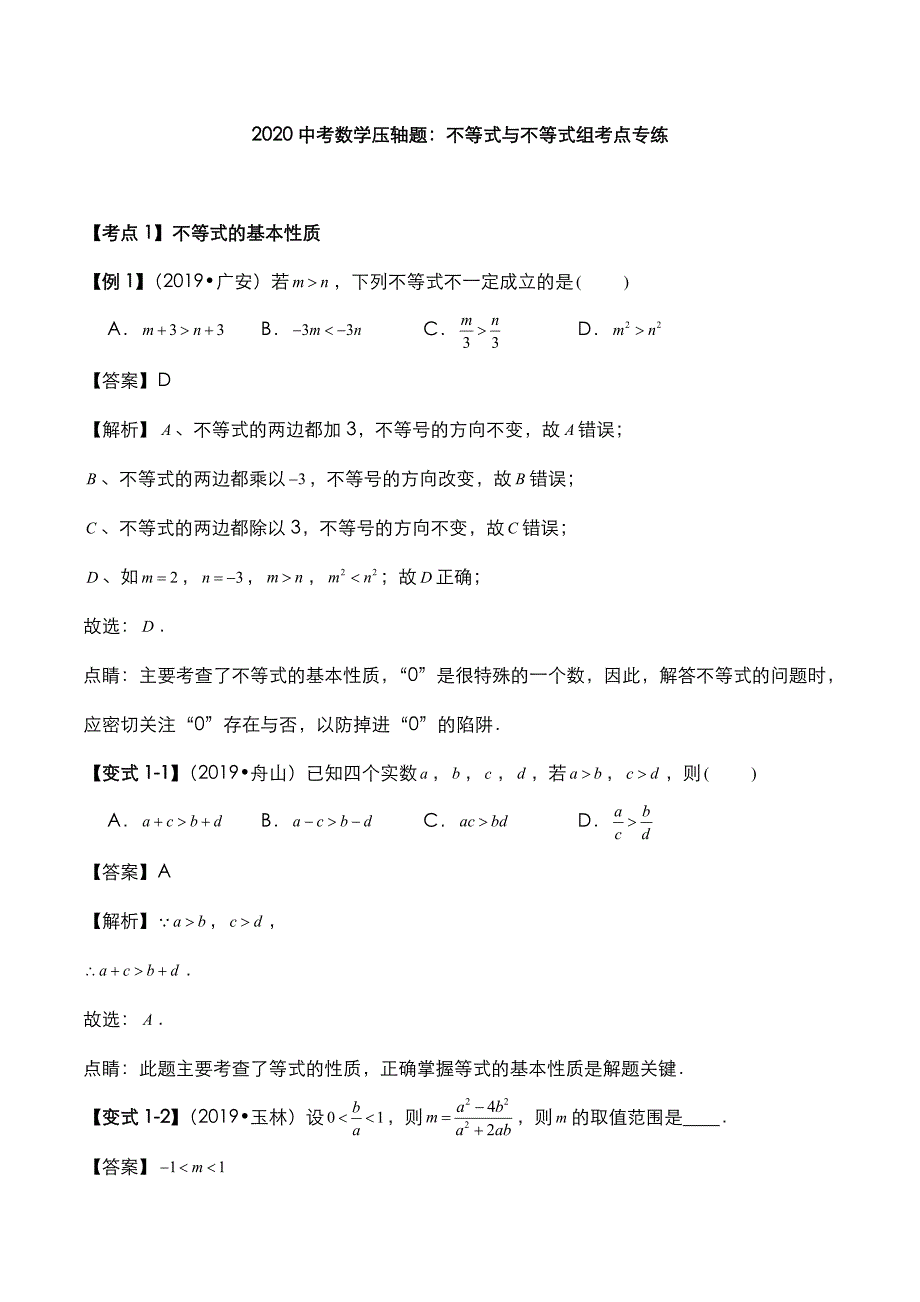 2020 中考数学压轴题：不等式与不等式组考点专练

【考点 1】不等式的基本性质

【例 1】（2019•广安）若 $m>n$，下列不等式不一定成立的是(　　)

A．$m+3>n+3$　B．$-3m<-3n$　C．$\frac{m}{3}>\frac{n}{3}$　D．$m^2>n^2$

【答案】D

【解析】$A$、不等式的两边都加 3，不等号的方向不变，故 $A$ 错误；

$B$、不等式的两边都乘以 $-3$，不等号的方向改变，故 $B$ 错误；

$C$、不等式的两边都除以 3，不等号的方向不变，故 $C$ 错误；

$D$、如 $m=2$，$n=-3$，$m>n$，$m^2<n^2$；故 $D$ 正确；

故选：$D$．

点睛：主要考查了不等式的基本性质，“0”是很特殊的一个数，因此，解答不等式的问题时，应密切关注“0”存在与否，以防掉进“0”的陷阱．

【变式 1-1】（2019•舟山）已知四个实数 $a$，$b$，$c$，$d$，若 $a>b$，$c>d$，则(　　)

A．$a+c>b+d$　B．$a-c>b-d$　C．$ac>bd$　D．$\frac{a}{c}>\frac{b}{d}$

【答案】A

【解析】$\because a>b$，$c>d$，

$\therefore a+c>b+d$．

故选：$A$．

点睛：此题主要考查了等式的性质，正确掌握等式的基本性质是解题关键．

【变式 1-2】（2019•玉林）设 $0<\frac{b}{a}<1$，则 $m=\frac{a^2-4b^2}{a^2+2ab}$，则 $m$ 的取值范围是____．

【答案】$-1<m<1$